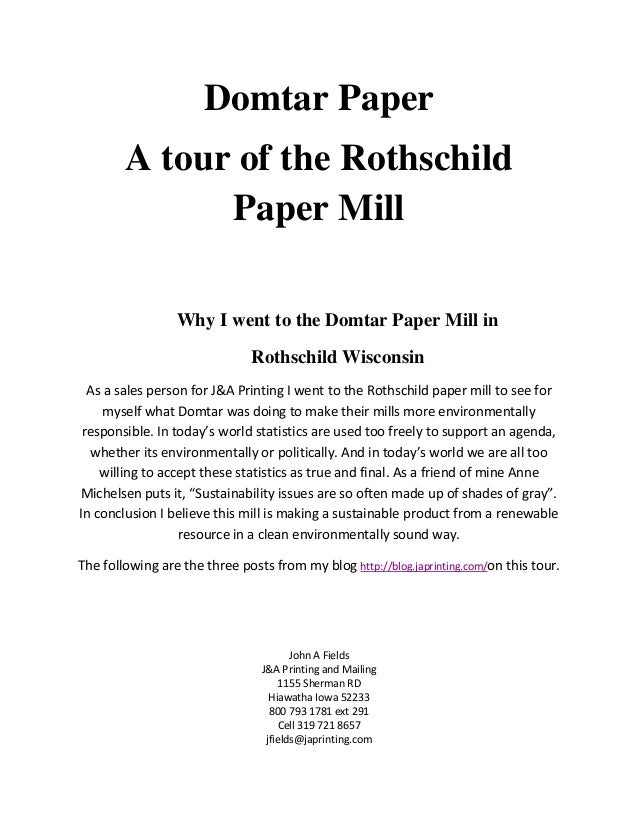 Domtar Paper
A tour of the Rothschild Paper Mill

Why I went to the Domtar Paper Mill in
Rothschild Wisconsin

As a sales person for J&A Printing I went to the Rothschild paper mill to see for myself what Domtar was doing to make their mills more environmentally responsible. In today's world statistics are used too freely to support an agenda, whether its environmentally or politically. And in today's world we are all too willing to accept these statistics as true and final. As a friend of mine Anne Michelsen puts it, "Sustainability issues are so often made up of shades of gray". In conclusion I believe this mill is making a sustainable product from a renewable resource in a clean environmentally sound way.

The following are the three posts from my blog http://blog.japrinting.com/on this tour.

John A Fields
J&A Printing and Mailing
1155 Sherman RD
Hiawatha Iowa 52233
800 793 1781 ext 291
Cell 319 721 8657
jfields@japrinting.com